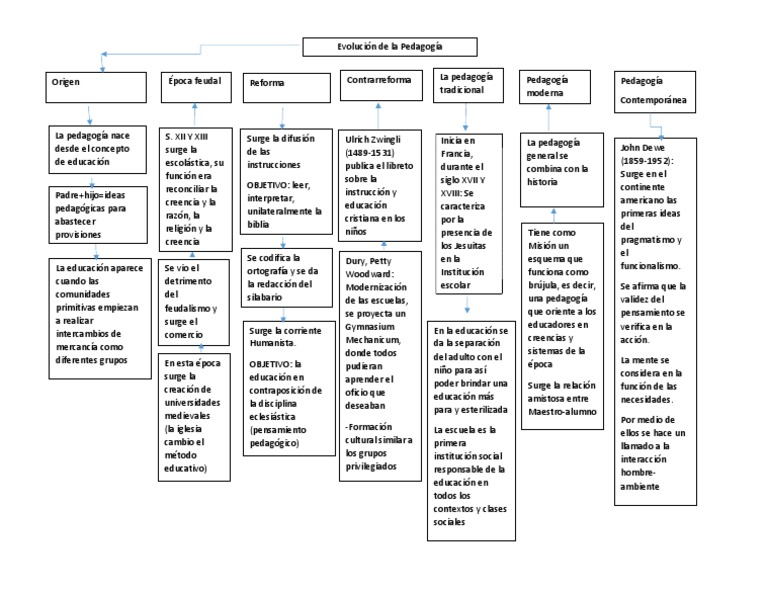 Evolución de la Pedagogía

Origen

La pedagogía nace desde el concepto de educación

Padre+hijo=ideas pedagógicas para abastecer provisiones

La educación aparece cuando las comunidades primitivas empiezan a realizar intercambios de mercancía como diferentes grupos

Época feudal

S. XII Y XIII surge la escolástica, su función era reconciliar la creencia y la razón, la religión y la creencia

Se vio el detrimento del feudalismo y surge el comercio

En esta época surge la creación de universidades medievales (la iglesia cambio el método educativo)

Reforma

Surge la difusión de las instrucciones

OBJETIVO: leer, interpretar, unilateralmente la biblia

Se codifica la ortografía y se da la redacción del silabario

Surge la corriente Humanista.

OBJETIVO: la educación en contraposición de la disciplina eclesiástica (pensamiento pedagógico)

Contrarreforma

Ulrich Zwingli (1489-1531) publica el libreto sobre la instrucción y educación cristiana en los niños

Dury, Petty Woodward: Modernización de las escuelas, se proyecta un Gymnasium Mechanicum, donde todos pudieran aprender el oficio que deseaban

-Formación cultural similar a los grupos privilegiados

La pedagogía tradicional

Inicia en Francia, durante el siglo XVII Y XVIII: Se caracteriza por la presencia de los Jesuitas en la Institución escolar

En la educación se da la separación del adulto con el niño para así poder brindar una educación más para y esterilizada

La escuela es la primera institución social responsable de la educación en todos los contextos y clases sociales

Pedagogía moderna

La pedagogía general se combina con la historia

Tiene como Misión un esquema que funciona como brújula, es decir, una pedagogía que oriente a los educadores en creencias y sistemas de la época

Surge la relación amistosa entre Maestro-alumno

Pedagogía Contemporánea

John Dewe (1859-1952): Surge en el continente americano las primeras ideas del pragmatismo y el funcionalismo.

Se afirma que la validez del pensamiento se verifica en la acción.

La mente se considera en la función de las necesidades.

Por medio de ellos se hace un llamado a la interacción hombre-ambiente